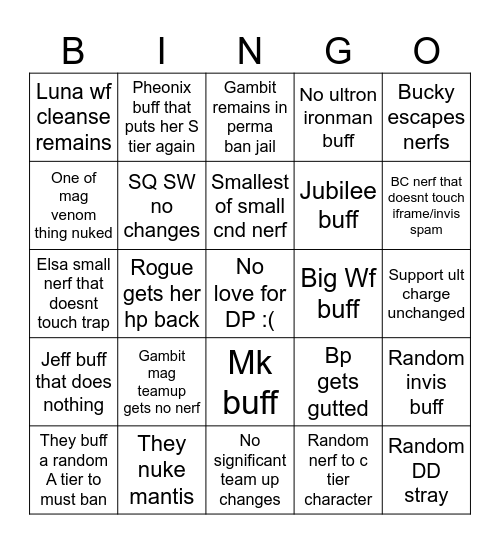 | B | I | N | G | O |
|---|---|---|---|---|
| Luna wf cleanse remains | Pheonix buff that puts her S tier again | Gambit remains in perma ban jail | No ultron ironman buff | Bucky escapes nerfs |
| One of mag venom thing nuked | SQ SW no changes | Smallest of small cnd nerf | Jubilee buff | BC nerf that doesnt touch iframe/invis spam |
| Elsa small nerf that doesnt touch trap | Rogue gets her hp back | No love for DP :( | Big Wf buff | Support ult charge unchanged |
| Jeff buff that does nothing | Gambit mag teamup gets no nerf | Mk buff | Bp gets gutted | Random invis buff |
| They buff a random A tier to must ban | They nuke mantis | No significant team up changes | Random nerf to c tier character | Random DD stray |